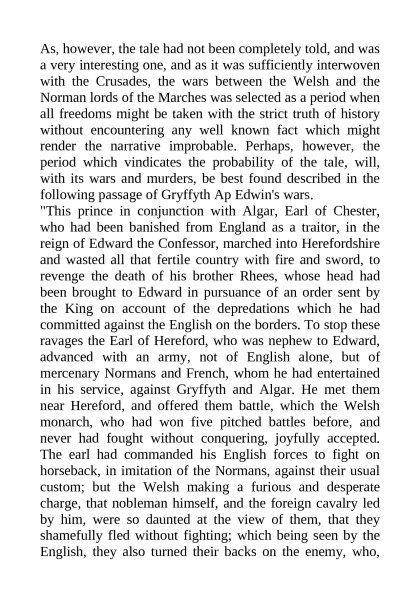 As, however, the tale had not been completely told, and was a very interesting one, and as it was sufficiently interwoven with the Crusades, the wars between the Welsh and the Norman lords of the Marches was selected as a period when all freedoms might be taken with the strict truth of history without encountering any well known fact which might render the narrative improbable. Perhaps, however, the period which vindicates the probability of the tale, will, with its wars and murders, be best found described in the following passage of Gryffyth Ap Edwin's wars.
"This prince in conjunction with Algar, Earl of Chester, who had been banished from England as a traitor, in the reign of Edward the Confessor, marched into Herefordshire and wasted all that fertile country with fire and sword, to revenge the death of his brother Rhees, whose head had been brought to Edward in pursuance of an order sent by the King on account of the depredations which he had committed against the English on the borders. To stop these ravages the Earl of Hereford, who was nephew to Edward, advanced with an army, not of English alone, but of mercenary Normans and French, whom he had entertained in his service, against Gryffyth and Algar. He met them near Hereford, and offered them battle, which the Welsh monarch, who had won five pitched battles before, and never had fought without conquering, joyfully accepted. The earl had commanded his English forces to fight on horseback, in imitation of the Normans, against their usual custom; but the Welsh making a furious and desperate charge, that nobleman himself, and the foreign cavalry led by him, were so daunted at the view of them, that they shamefully fled without fighting; which being seen by the English, they also turned their backs on the enemy, who,